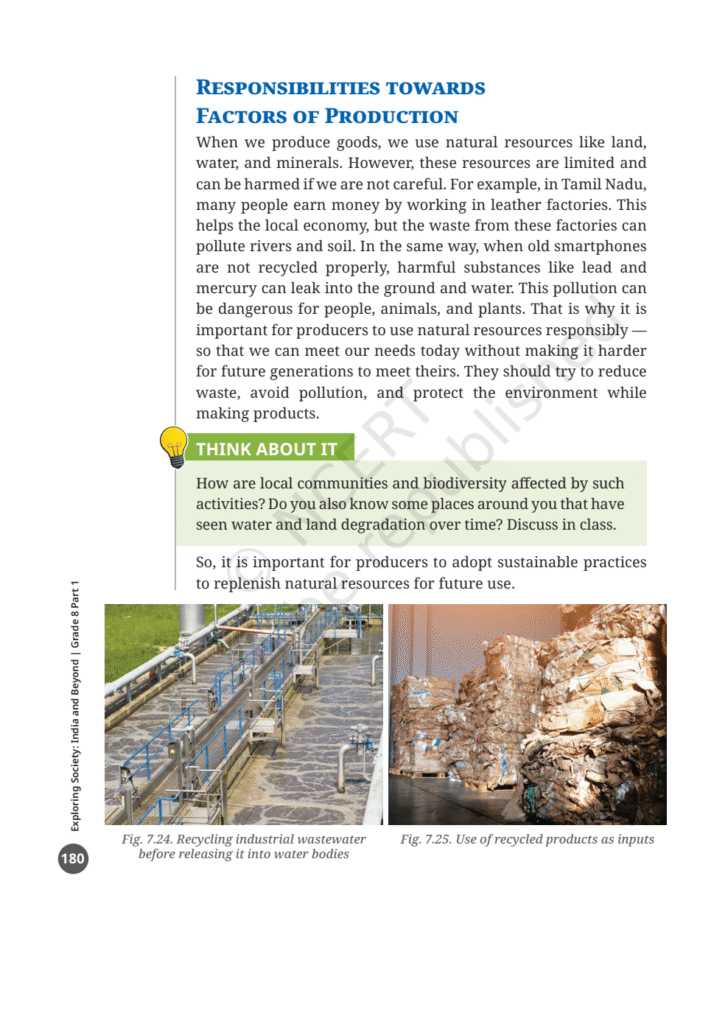 RESPONSIBILITIES TOWARDS FACTORS OF PRODUCTION

When we produce goods, we use natural resources like land, water, and minerals. However, these resources are limited and can be harmed if we are not careful. For example, in Tamil Nadu, many people earn money by working in leather factories. This helps the local economy, but the waste from these factories can pollute rivers and soil. In the same way, when old smartphones are not recycled properly, harmful substances like lead and mercury can leak into the ground and water. This pollution can be dangerous for people, animals, and plants. That is why it is important for producers to use natural resources responsibly — so that we can meet our needs today without making it harder for future generations to meet theirs. They should try to reduce waste, avoid pollution, and protect the environment while making products.

THINK ABOUT IT

How are local communities and biodiversity affected by such activities? Do you also know some places around you that have seen water and land degradation over time? Discuss in class.

So, it is important for producers to adopt sustainable practices to replenish natural resources for future use.

© NCERT not to be republished

Fig. 7.24. Recycling industrial wastewater before releasing it into water bodies

Fig. 7.25. Use of recycled products as inputs

Exploring Society: India and Beyond | Grade 8 Part 1

180